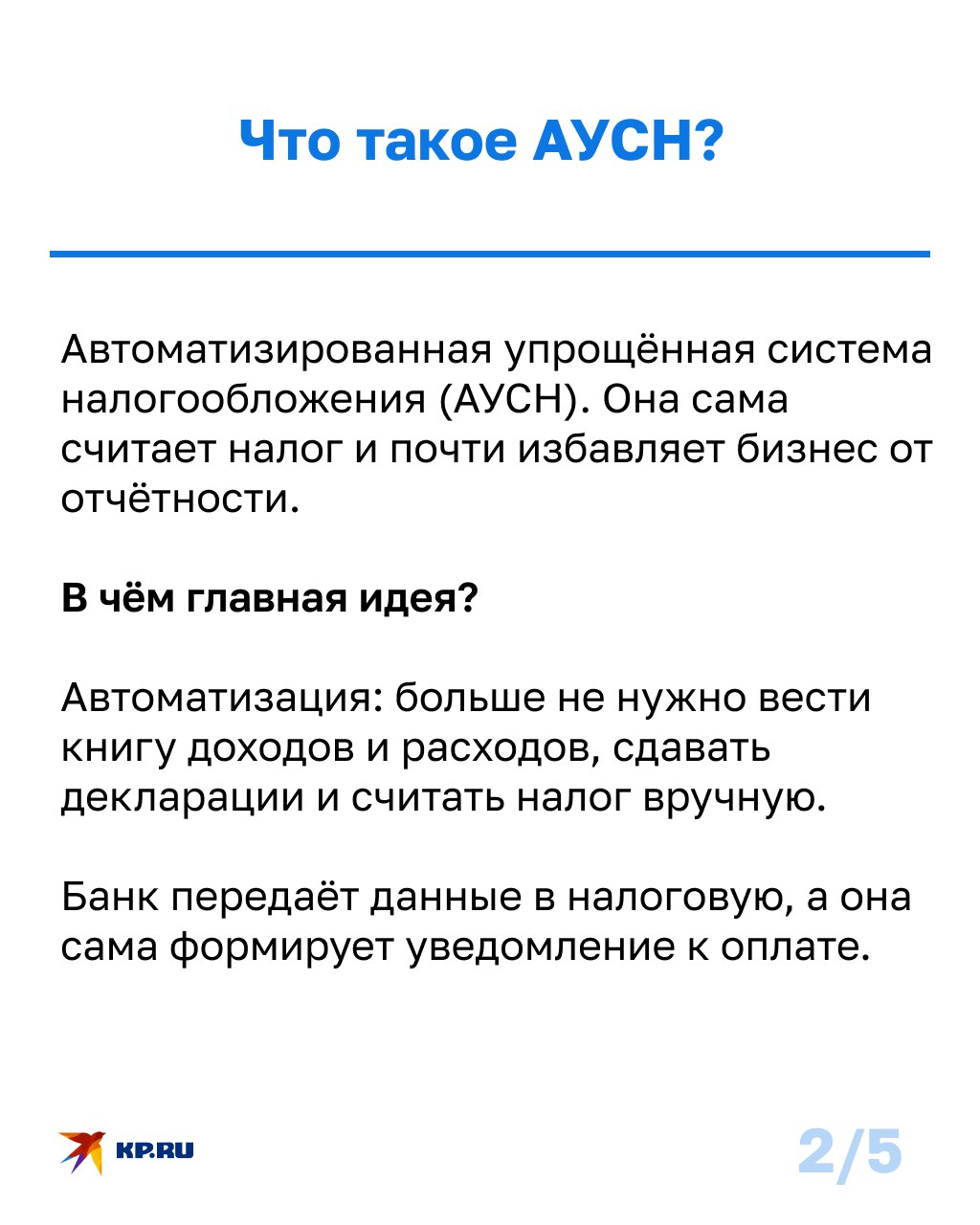 Что такое АУСН?

Автоматизированная упрощённая система налогообложения (АУСН). Она сама считает налог и почти избавляет бизнес от отчётности.

В чём главная идея?

Автоматизация: больше не нужно вести книгу доходов и расходов, сдавать декларации и считать налог вручную.

Банк передаёт данные в налоговую, а она сама формирует уведомление к оплате.

KP.RU

2/5